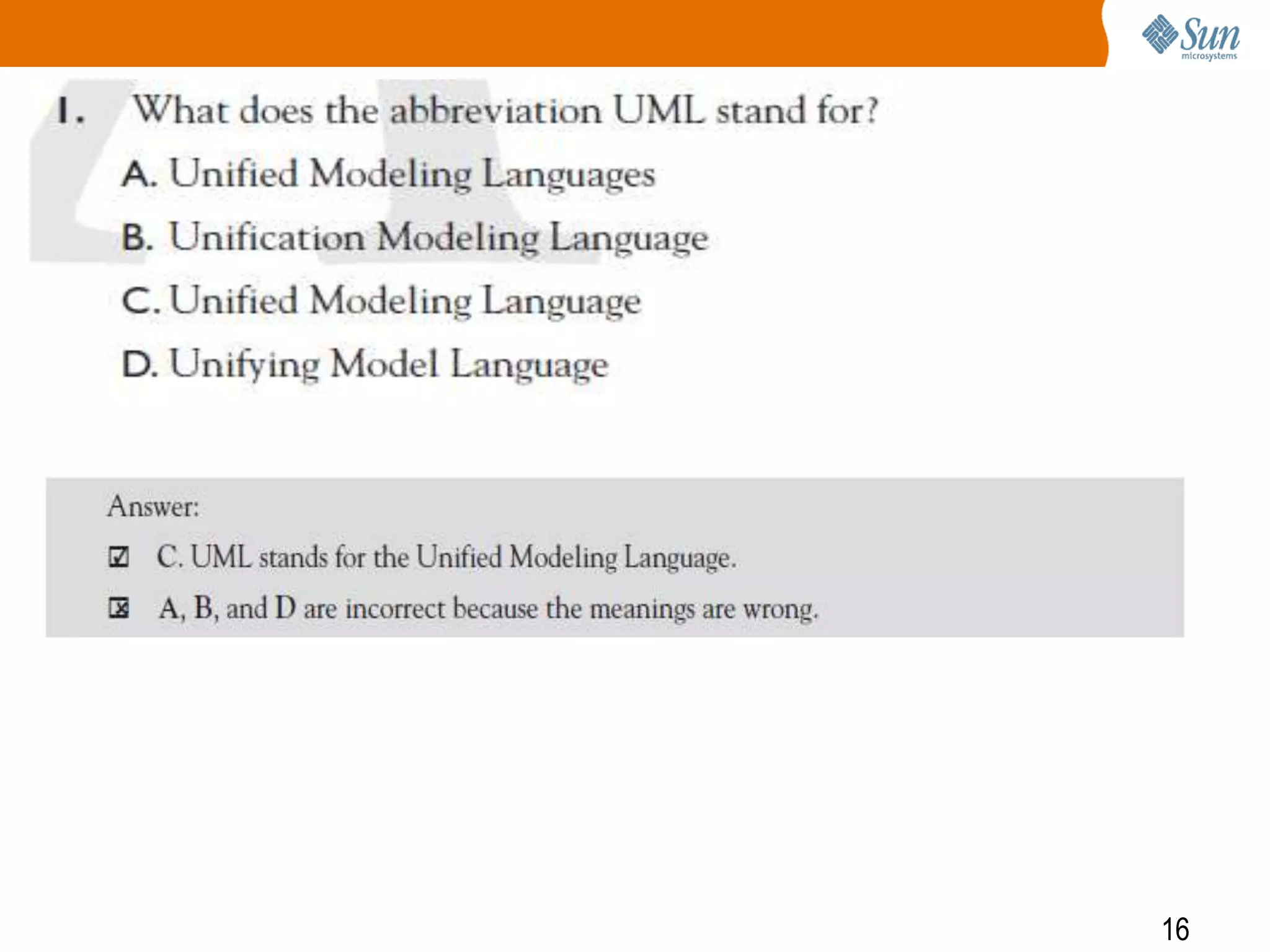 Sun microsystems

1. What does the abbreviation UML stand for?

A. Unified Modeling Languages

B. Unification Modeling Language

C. Unified Modeling Language

D. Unifying Model Language

Answer:

☑ C. UML stands for the Unified Modeling Language.

☒ A, B, and D are incorrect because the meanings are wrong.

16